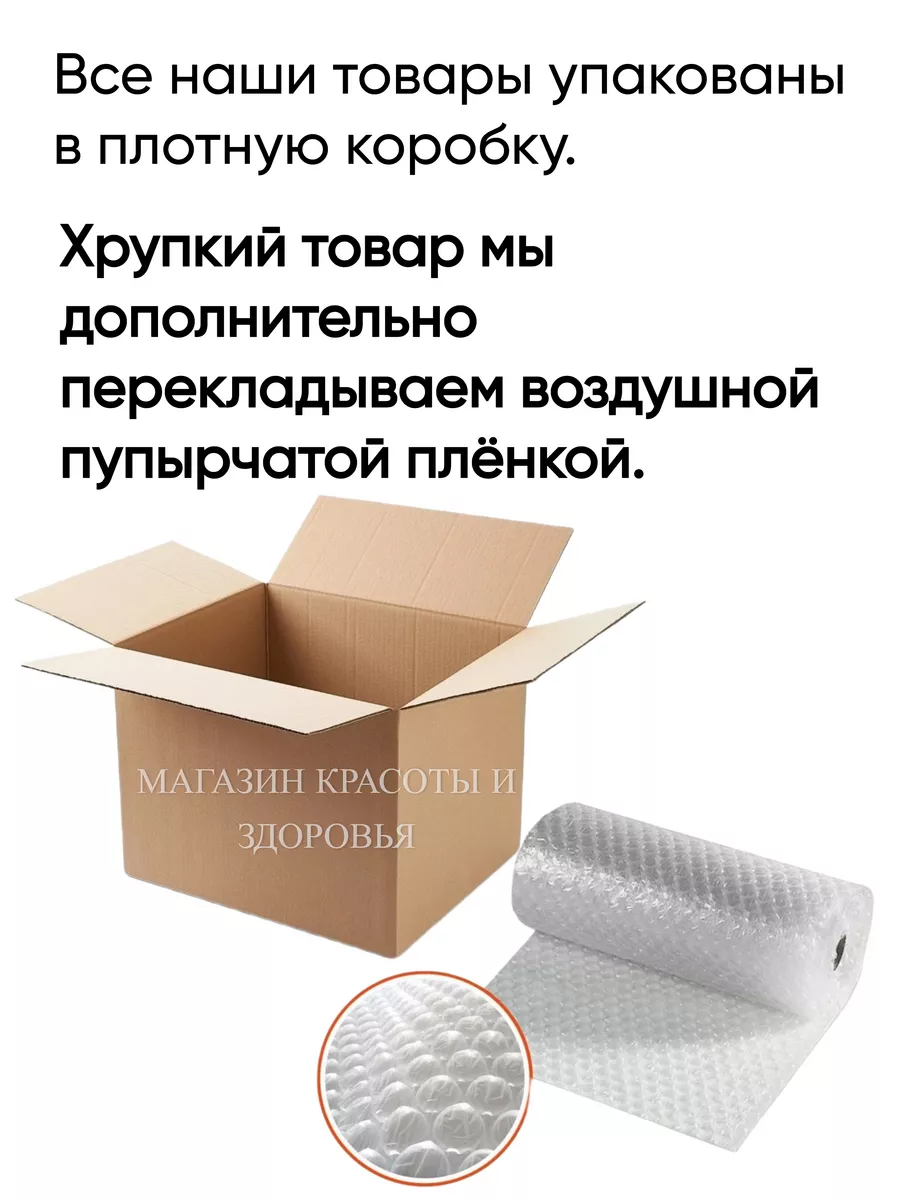 Все наши товары упакованы в плотную коробку.

Хрупкий товар мы дополнительно перекладываем воздушной пупырчатой плёнкой.

МАГАЗИН КРАСОТЫ И ЗДОРОВЬЯ